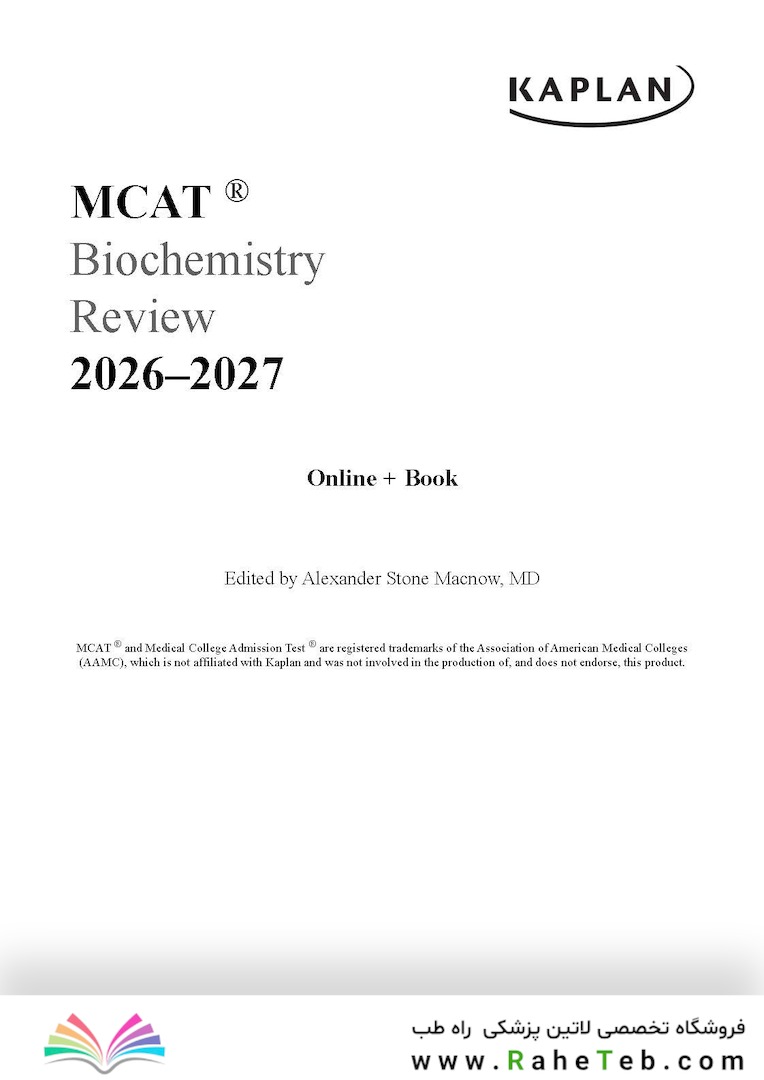 KAPLAN

MCAT ®
Biochemistry
Review
2026–2027

Online + Book

Edited by Alexander Stone Macnow, MD

MCAT ® and Medical College Admission Test ® are registered trademarks of the Association of American Medical Colleges (AAMC), which is not affiliated with Kaplan and was not involved in the production of, and does not endorse, this product.

فروشگاه تخصصی لاتین پزشکی راه طب
www.RaheTeb.com